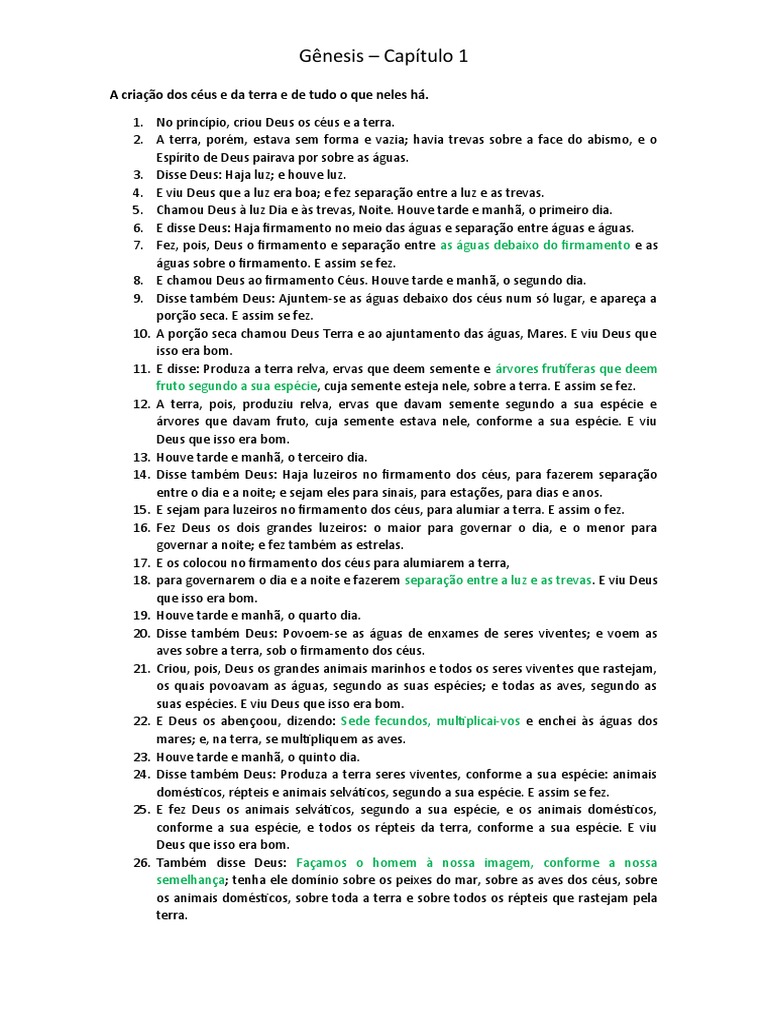 Gênesis – Capítulo 1

A criação dos céus e da terra e de tudo o que neles há.

1. No princípio, criou Deus os céus e a terra.
2. A terra, porém, estava sem forma e vazia; havia trevas sobre a face do abismo, e o Espírito de Deus pairava por sobre as águas.
3. Disse Deus: Haja luz; e houve luz.
4. E viu Deus que a luz era boa; e fez separação entre a luz e as trevas.
5. Chamou Deus à luz Dia e às trevas, Noite. Houve tarde e manhã, o primeiro dia.
6. E disse Deus: Haja firmamento no meio das águas e separação entre águas e águas.
7. Fez, pois, Deus o firmamento e separação entre as águas debaixo do firmamento e as águas sobre o firmamento. E assim se fez.
8. E chamou Deus ao firmamento Céus. Houve tarde e manhã, o segundo dia.
9. Disse também Deus: Ajuntem-se as águas debaixo dos céus num só lugar, e apareça a porção seca. E assim se fez.
10. A porção seca chamou Deus Terra e ao ajuntamento das águas, Mares. E viu Deus que isso era bom.
11. E disse: Produza a terra relva, ervas que deem semente e árvores frutíferas que deem fruto segundo a sua espécie, cuja semente esteja nele, sobre a terra. E assim se fez.
12. A terra, pois, produziu relva, ervas que davam semente segundo a sua espécie e árvores que davam fruto, cuja semente estava nele, conforme a sua espécie. E viu Deus que isso era bom.
13. Houve tarde e manhã, o terceiro dia.
14. Disse também Deus: Haja luzeiros no firmamento dos céus, para fazerem separação entre o dia e a noite; e sejam eles para sinais, para estações, para dias e anos.
15. E sejam para luzeiros no firmamento dos céus, para alumiar a terra. E assim o fez.
16. Fez Deus os dois grandes luzeiros: o maior para governar o dia, e o menor para governar a noite; e fez também as estrelas.
17. E os colocou no firmamento dos céus para alumiarem a terra,
18. para governarem o dia e a noite e fazerem separação entre a luz e as trevas. E viu Deus que isso era bom.
19. Houve tarde e manhã, o quarto dia.
20. Disse também Deus: Povoem-se as águas de enxames de seres viventes; e voem as aves sobre a terra, sob o firmamento dos céus.
21. Criou, pois, Deus os grandes animais marinhos e todos os seres viventes que rastejam, os quais povoavam as águas, segundo as suas espécies; e todas as aves, segundo as suas espécies. E viu Deus que isso era bom.
22. E Deus os abençoou, dizendo: Sede fecundos, multiplicai-vos e enchei às águas dos mares; e, na terra, se multipliquem as aves.
23. Houve tarde e manhã, o quinto dia.
24. Disse também Deus: Produza a terra seres viventes, conforme a sua espécie: animais domésticos, répteis e animais selváticos, segundo a sua espécie. E assim se fez.
25. E fez Deus os animais selváticos, segundo a sua espécie, e os animais domésticos, conforme a sua espécie, e todos os répteis da terra, conforme a sua espécie. E viu Deus que isso era bom.
26. Também disse Deus: Façamos o homem à nossa imagem, conforme a nossa semelhança; tenha ele domínio sobre os peixes do mar, sobre as aves dos céus, sobre os animais domésticos, sobre toda a terra e sobre todos os répteis que rastejam pela terra.